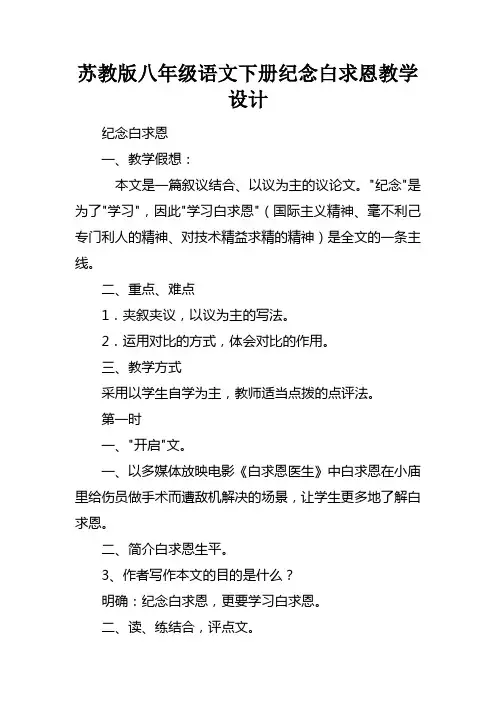 苏教版八年级语文下册纪念白求恩教学设计

纪念白求恩

一、教学假想：

本文是一篇叙议结合、以议为主的议论文。"纪念"是为了"学习"，因此"学习白求恩"（国际主义精神、毫不利己专门利人的精神、对技术精益求精的精神）是全文的一条主线。

二、重点、难点

1．夹叙夹议，以议为主的写法。

2．运用对比的方式，体会对比的作用。

三、教学方式

采用以学生自学为主，教师适当点拨的点评法。

第一时

一、"开启"文。

一、以多媒体放映电影《白求恩医生》中白求恩在小庙里给伤员做手术而遭敌机解决的场景，让学生更多地了解白求恩。

二、简介白求恩生平。

3、作者写作本文的目的是什么？

明确：纪念白求恩，更要学习白求恩。

二、读、练结合，评点文。